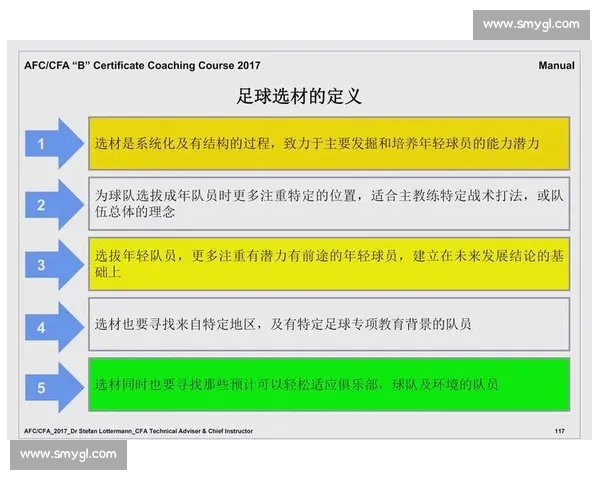 www.smygl.com

AFC/CFA "B" Certificate Coaching Course 2017

Manual

足球选材的定义

1

选材是系统化及有结构的过程，致力于主要发掘和培养年轻球员的能力潜力

2

为球队选拔成年队员时更多注重特定的位置，适合主教练特定战术打法，或队伍总体的理念

3

选拔年轻队员，更多注重有潜力有前途的年轻球员，建立在未来发展结论的基础上

4

选材也要寻找来自特定地区，及有特定足球专项教育背景的队员

5

选材同时也要寻找那些预计可以轻松适应俱乐部，球队及环境的队员

AFC/CFA_2017_Dr Stefan Lottermann_CFA Technical Adviser & Chief Instructor

117

www.smygl.com